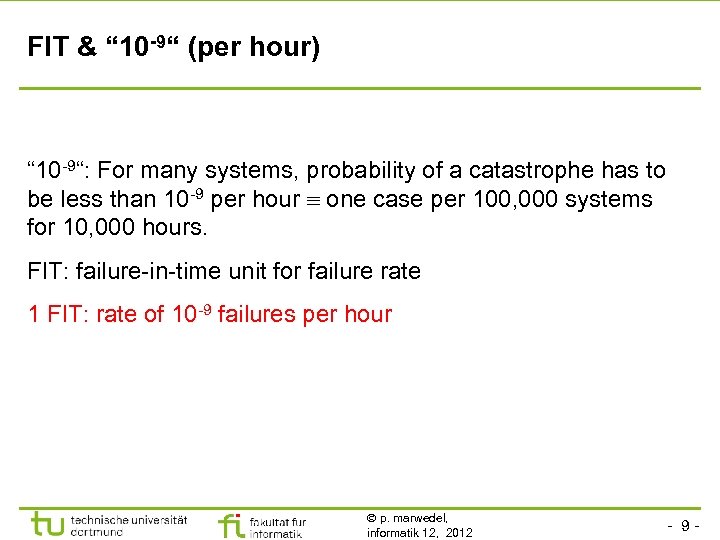 FIT & “$10^{-9}$“ (per hour)

“$10^{-9}$“: For many systems, probability of a catastrophe has to be less than $10^{-9}$ per hour $\equiv$ one case per 100,000 systems for 10,000 hours.

FIT: failure-in-time unit for failure rate

1 FIT: rate of $10^{-9}$ failures per hour

tu technische universität dortmund

fi fakultät für informatik

© p. marwedel, informatik 12, 2012

- 9 -